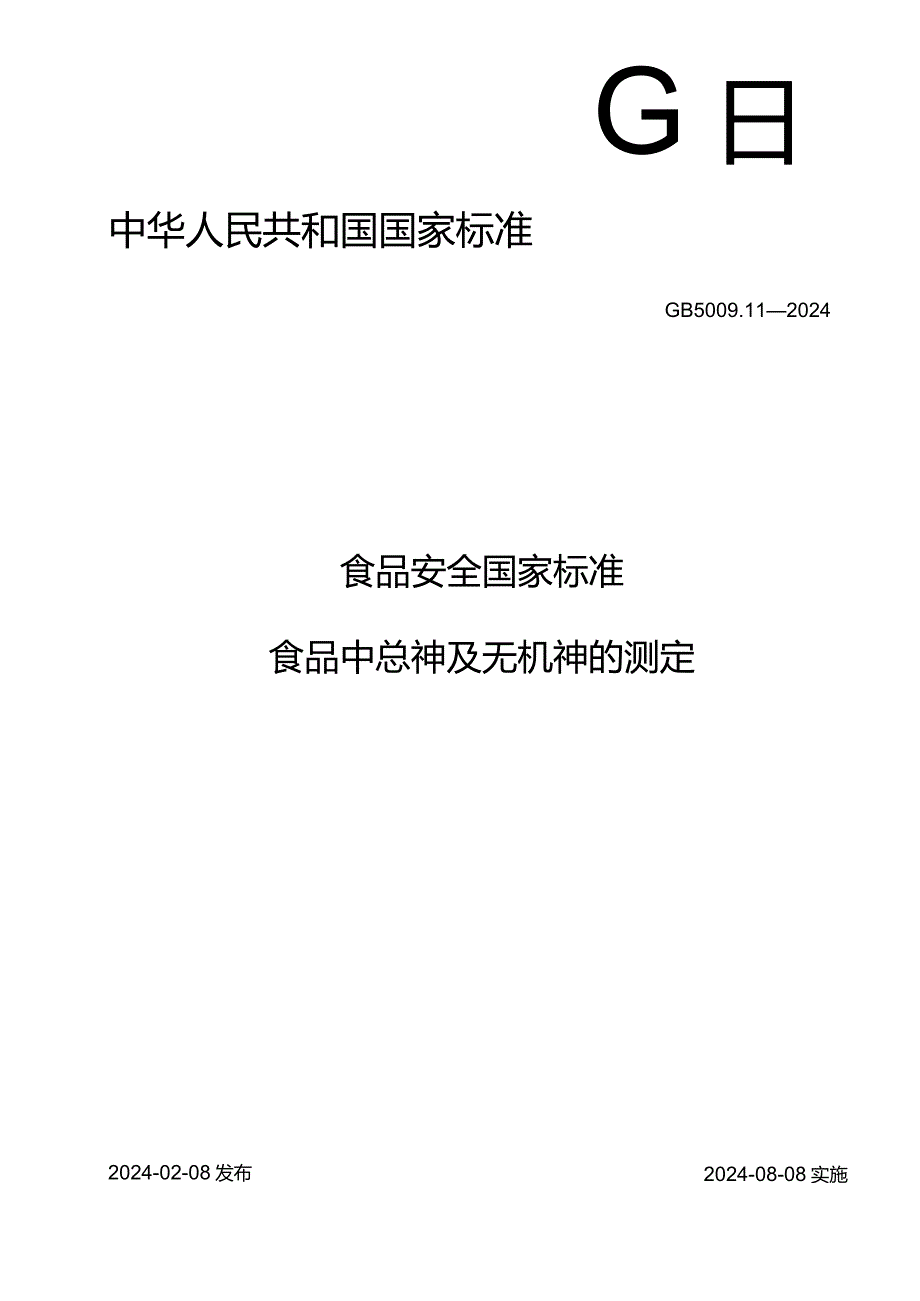 G 日

中华人民共和国国家标准

GB5009.11—2024

食品安全国家标准

食品中总神及无机神的测定

2024-02-08 发布

2024-08-08 实施